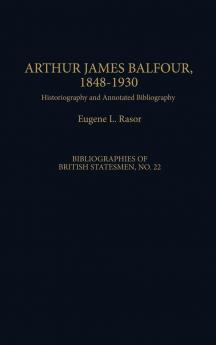 ARTHUR JAMES BALFOUR, 1848-1930

Historiography and Annotated Bibliography

Eugene L. Rasor

BIBLIOGRAPHIES OF BRITISH STATESMEN, NO. 22